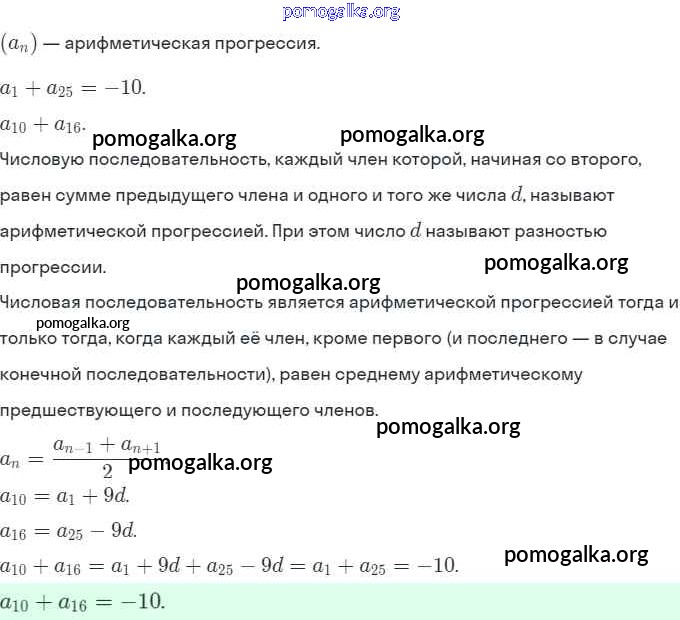 pomogalka.org

$(a_n)$ — арифметическая прогрессия.

$a_1 + a_{25} = -10.$

$a_{10} + a_{16}.$

pomogalka.org pomogalka.org

Числовую последовательность, каждый член которой, начиная со второго, равен сумме предыдущего члена и одного и того же числа $d$, называют арифметической прогрессией. При этом число $d$ называют разностью прогрессии.

pomogalka.org

pomogalka.org

Числовая последовательность является арифметической прогрессией тогда и только тогда, когда каждый её член, кроме первого (и последнего — в случае конечной последовательности), равен среднему арифметическому предшествующего и последующего членов.

pomogalka.org

pomogalka.org

$a_n = \frac{a_{n-1} + a_{n+1}}{2}$

pomogalka.org

$a_{10} = a_1 + 9d.$

$a_{16} = a_{25} - 9d.$

$a_{10} + a_{16} = a_1 + 9d + a_{25} - 9d = a_1 + a_{25} = -10.$

pomogalka.org

$a_{10} + a_{16} = -10.$